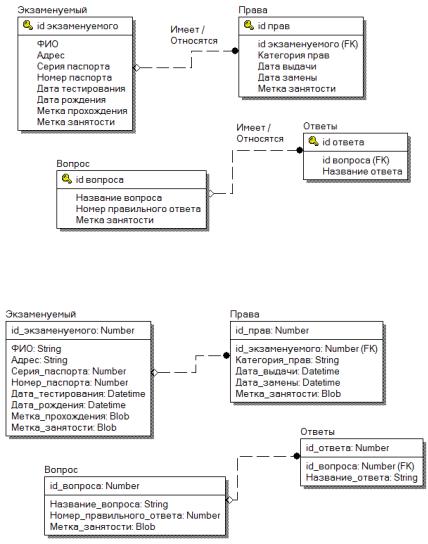 Экзаменуемый

id экзаменуемого

ФИО
Адрес
Серия паспорта
Номер паспорта
Дата тестирования
Дата рождения
Метка прохождения
Метка занятости

Имеет / Относятся

Права

id прав

id экзаменуемого (FK)
Категория прав
Дата выдачи
Дата замены
Метка занятости

Имеет / Относятся

Ответы

id ответа

id вопроса (FK)
Название ответа

Вопрос

id вопроса

Название вопроса
Номер правильного ответа
Метка занятости

Экзаменуемый

id_экзаменуемого: Number

ФИО: String
Адрес: String
Серия_паспорта: Number
Номер_паспорта: Number
Дата_тестирования: Datetime
Дата_рождения: Datetime
Метка_прохождения: Blob
Метка_занятости: Blob

Права

id_прав: Number

id_экзаменуемого: Number (FK)
Категория_прав: String
Дата_выдачи: Datetime
Дата_замены: Datetime
Метка_занятости: Blob

Ответы

id_ответа: Number

id_вопроса: Number (FK)
Название_ответа: String

Вопрос

id_вопроса: Number

Название_вопроса: String
Номер_правильного_ответа: Number
Метка_занятости: Blob